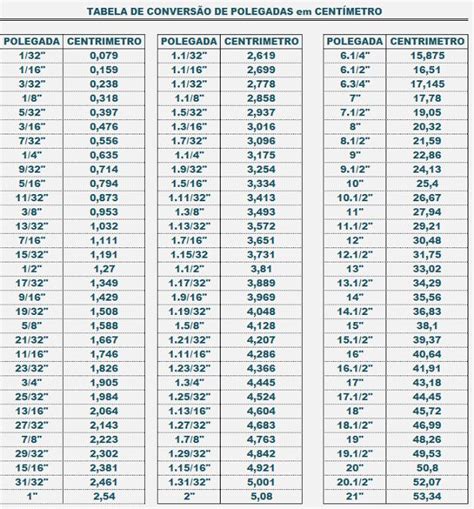 TABELA DE CONVERSÃO DE POLEGADAS em CENTÍMETRO

| POLEGADA | CENTRIMETRO |
|---|---|
| 1/32" | 0,079 |
| 1/16" | 0,159 |
| 3/32" | 0,238 |
| 1/8" | 0,318 |
| 5/32" | 0,397 |
| 3/16" | 0,476 |
| 7/32" | 0,556 |
| 1/4" | 0,635 |
| 9/32" | 0,714 |
| 5/16" | 0,794 |
| 11/32" | 0,873 |
| 3/8" | 0,953 |
| 13/32" | 1,032 |
| 7/16" | 1,111 |
| 15/32" | 1,191 |
| 1/2" | 1,27 |
| 17/32" | 1,349 |
| 9/16" | 1,429 |
| 19/32" | 1,508 |
| 5/8" | 1,588 |
| 21/32" | 1,667 |
| 11/16" | 1,746 |
| 23/32" | 1,826 |
| 3/4" | 1,905 |
| 25/32" | 1,984 |
| 13/16" | 2,064 |
| 27/32" | 2,143 |
| 7/8" | 2,223 |
| 29/32" | 2,302 |
| 15/16" | 2,381 |
| 31/32" | 2,461 |
| 1" | 2,54 |

| POLEGADA | CENTRIMETRO |
|---|---|
| 1.1/32" | 2,619 |
| 1.1/16" | 2,699 |
| 1.1/32" | 2,778 |
| 1.1/8" | 2,858 |
| 1.5/32" | 2,937 |
| 1.3/16" | 3,016 |
| 1.7/32" | 3,096 |
| 1.1/4" | 3,175 |
| 1.9/32" | 3,254 |
| 1.5/16" | 3,334 |
| 1.11/32" | 3,413 |
| 1.3/8" | 3,493 |
| 1.13/32" | 3,572 |
| 1.7/16" | 3,651 |
| 1.15/32 | 3,731 |
| 1.1/2" | 3,81 |
| 1.17/32" | 3,889 |
| 1.9/16" | 3,969 |
| 1.19/32" | 4,048 |
| 1.5/8" | 4,128 |
| 1.21/32" | 4,207 |
| 1.11/16" | 4,286 |
| 1.23/32" | 4,366 |
| 1.3/4" | 4,445 |
| 1.25/32" | 4,524 |
| 1.13/16" | 4,604 |
| 1.27/32" | 4,683 |
| 1.7/8" | 4,763 |
| 1.29/32" | 4,842 |
| 1.15/16" | 4,921 |
| 1.31/32" | 5,001 |
| 2" | 5,08 |

| POLEGADA | CENTRIMETRO |
|---|---|
| 6.1/4" | 15,875 |
| 6.1/2" | 16,51 |
| 6.3/4" | 17,145 |
| 7" | 17,78 |
| 7.1/2" | 19,05 |
| 8" | 20,32 |
| 8.1/2" | 21,59 |
| 9" | 22,86 |
| 9.1/2" | 24,13 |
| 10" | 25,4 |
| 10.1/2" | 26,67 |
| 11" | 27,94 |
| 11.1/2" | 29,21 |
| 12" | 30,48 |
| 12.1/2" | 31,75 |
| 13" | 33,02 |
| 13.1/2" | 34,29 |
| 14" | 35,56 |
| 14.1/2" | 36,83 |
| 15" | 38,1 |
| 15.1/2" | 39,37 |
| 16" | 40,64 |
| 16.1/2" | 41,91 |
| 17" | 43,18 |
| 17.1/2" | 44,45 |
| 18" | 45,72 |
| 18.1/2" | 46,99 |
| 19" | 48,26 |
| 19.1/2" | 49,53 |
| 20" | 50,8 |
| 20.1/2" | 52,07 |
| 21" | 53,34 |